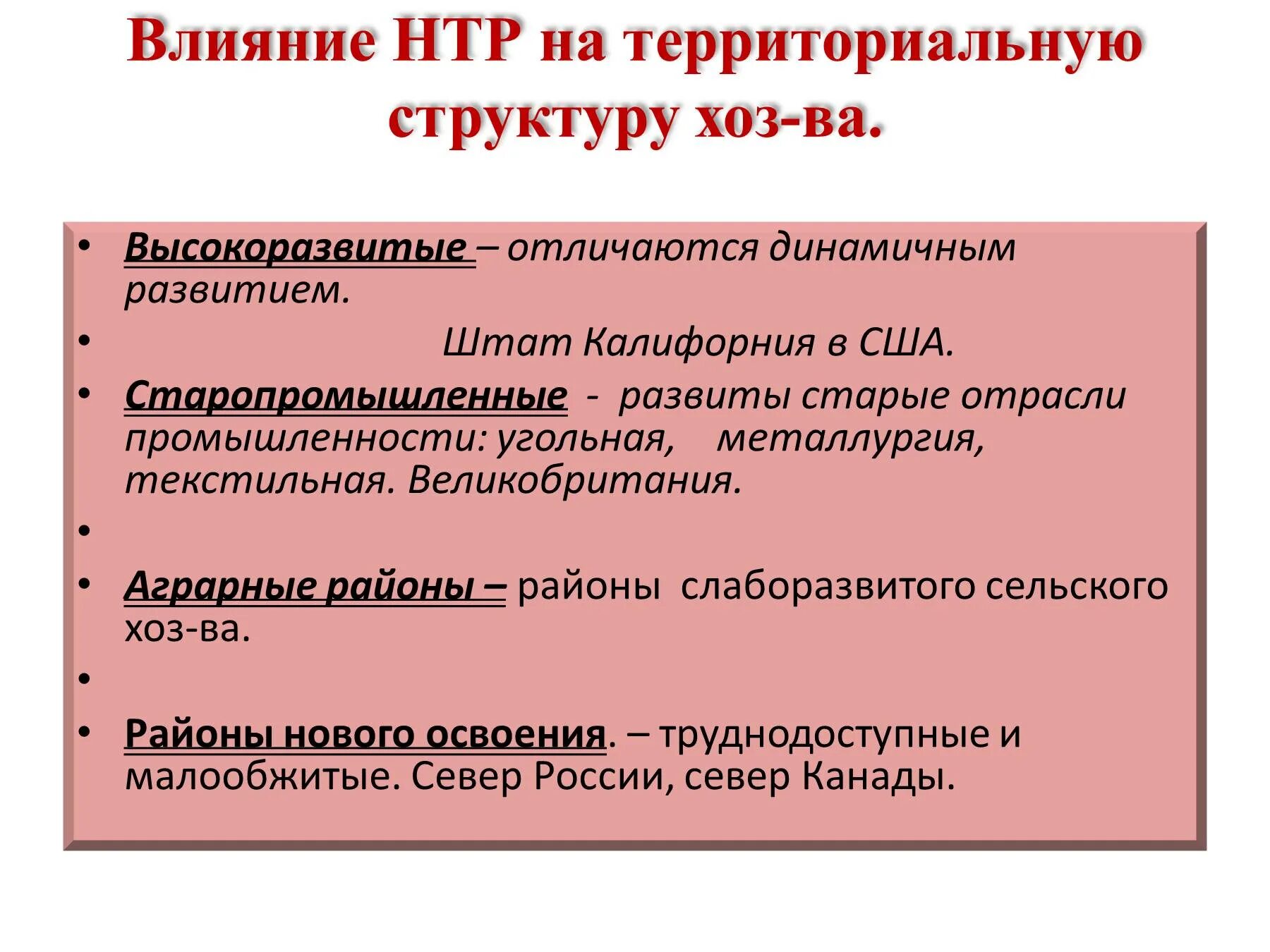 Влияние НТР на территориальную структуру хоз-ва.

• Высокоразвитые – отличаются динамичным развитием.
• Штат Калифорния в США.
• Старопромышленные - развиты старые отрасли промышленности: угольная, металлургия, текстильная. Великобритания.
•
• Аграрные районы – районы слаборазвитого сельского хоз-ва.
•
• Районы нового освоения. – труднодоступные и малообжитые. Север России, север Канады.